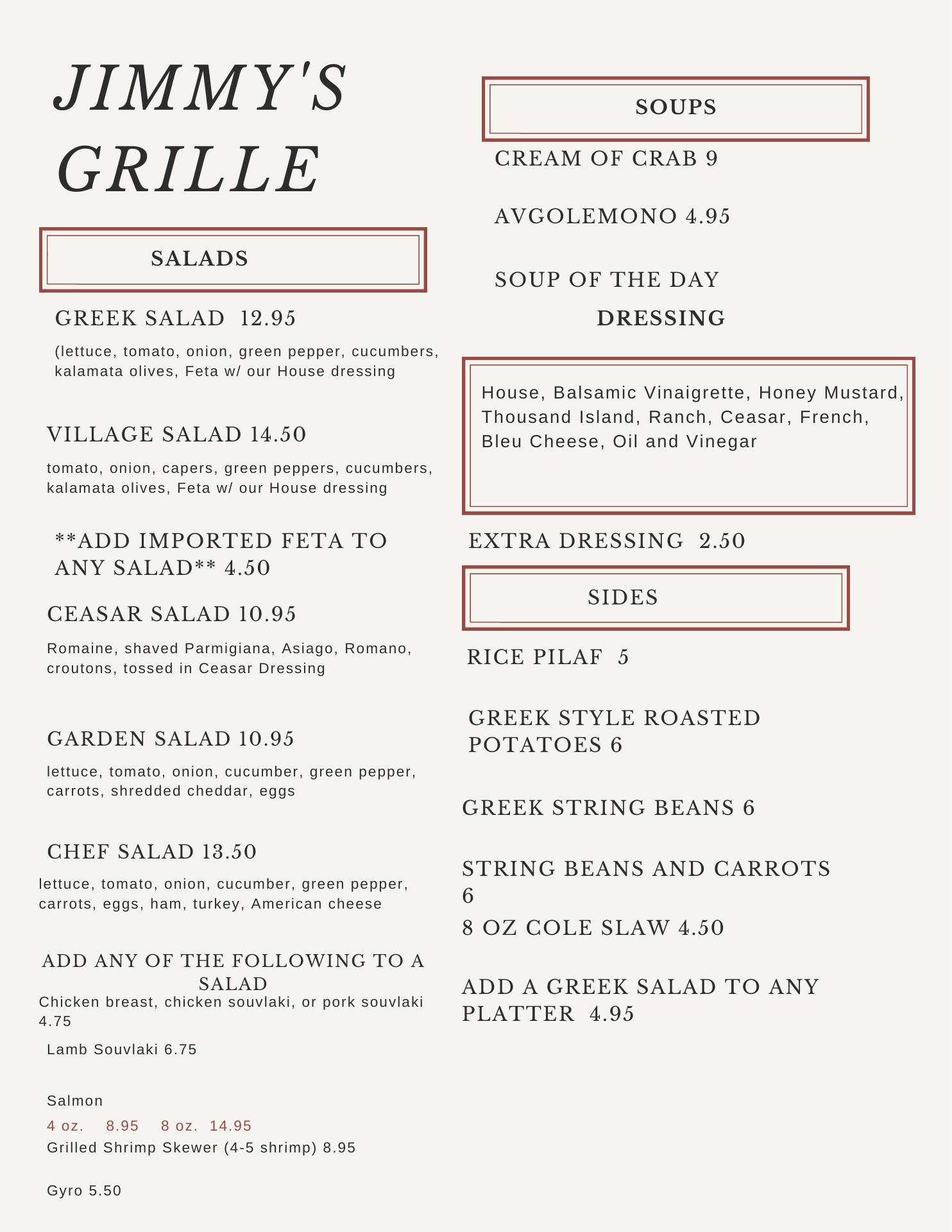 JIMMY'S GRILLE

SALADS

GREEK SALAD 12.95

(lettuce, tomato, onion, green pepper, cucumbers, kalamata olives, Feta w/ our House dressing

VILLAGE SALAD 14.50

tomato, onion, capers, green peppers, cucumbers, kalamata olives, Feta w/ our House dressing

**ADD IMPORTED FETA TO ANY SALAD** 4.50

CEASAR SALAD 10.95

Romaine, shaved Parmigiana, Asiago, Romano, croutons, tossed in Ceasar Dressing

GARDEN SALAD 10.95

lettuce, tomato, onion, cucumber, green pepper, carrots, shredded cheddar, eggs

CHEF SALAD 13.50

lettuce, tomato, onion, cucumber, green pepper, carrots, eggs, ham, turkey, American cheese

ADD ANY OF THE FOLLOWING TO A SALAD

Chicken breast, chicken souvlaki, or pork souvlaki 4.75

Lamb Souvlaki 6.75

Salmon

4 oz. 8.95 8 oz. 14.95

Grilled Shrimp Skewer (4-5 shrimp) 8.95

Gyro 5.50

SOUPS

CREAM OF CRAB 9

AVGOLEMONO 4.95

SOUP OF THE DAY

DRESSING

House, Balsamic Vinaigrette, Honey Mustard, Thousand Island, Ranch, Ceasar, French, Bleu Cheese, Oil and Vinegar

EXTRA DRESSING 2.50

SIDES

RICE PILAF 5

GREEK STYLE ROASTED POTATOES 6

GREEK STRING BEANS 6

STRING BEANS AND CARROTS 6

8 OZ COLE SLAW 4.50

ADD A GREEK SALAD TO ANY PLATTER 4.95